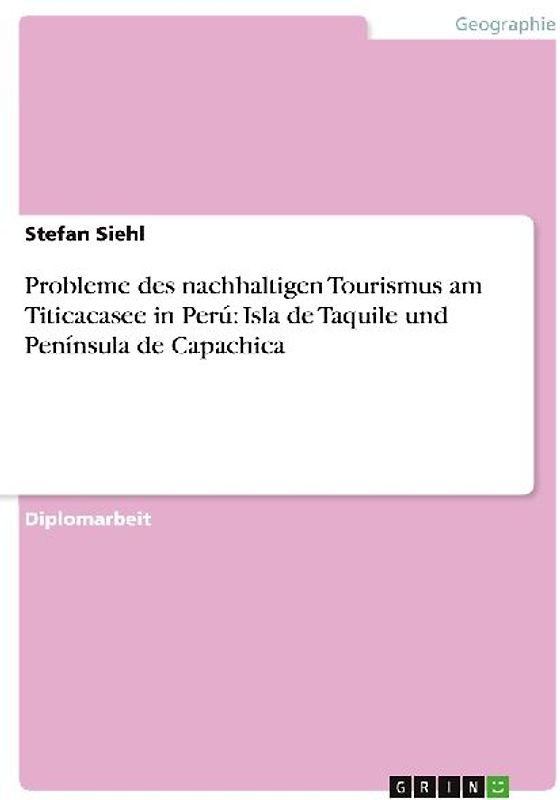 Geographie

Stefan Siehl

Probleme des nachhaltigen Tourismus am Titicacasee in Perú: Isla de Taquile und Península de Capachica

Diplomarbeit

GRIN